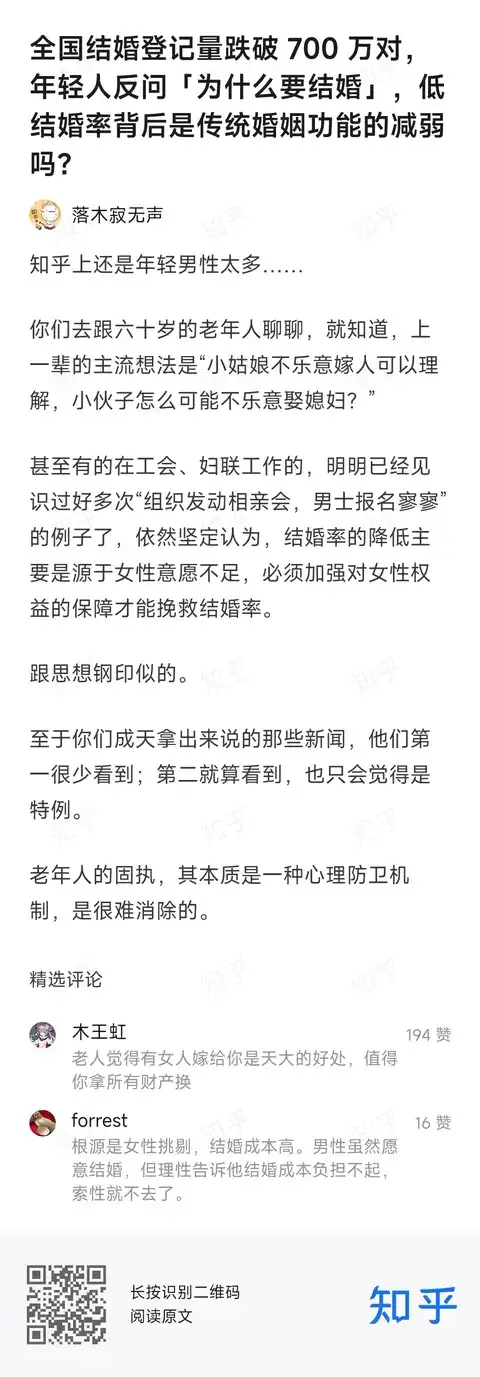 全国结婚登记量跌破 700 万对，年轻人反问「为什么要结婚」，低结婚率背后是传统婚姻功能的减弱吗？

落木寂无声

知乎上还是年轻男性太多……

你们去跟六十岁的老年人聊聊，就知道，上一辈的主流想法是“小姑娘不乐意嫁人可以理解，小伙子怎么可能不乐意娶媳妇？”

甚至有的在工会、妇联工作的，明明已经见识过好多次“组织发动相亲会，男士报名寥寥”的例子了，依然坚定认为，结婚率的降低主要是源于女性意愿不足，必须加强对女性权益的保障才能挽救结婚率。

跟思想钢印似的。

至于你们成天拿出来说的那些新闻，他们第一很少看到；第二就算看到，也只会觉得是特例。

老年人的固执，其本质是一种心理防卫机制，是很难消除的。

精选评论

木王虹
194 赞
老人觉得有女人嫁给你是天大的好处，值得你拿所有财产换

forrest
16 赞
根源是女性挑剔，结婚成本高。男性虽然愿意结婚，但理性告诉他结婚成本负担不起，索性就不去了。

长按识别二维码
阅读原文

知乎